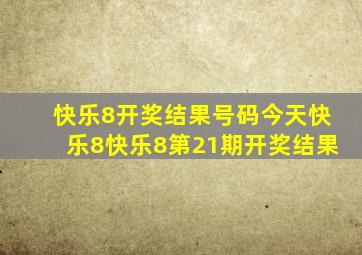 快乐8开奖结果号码今天快乐8快乐8第21期开奖结果